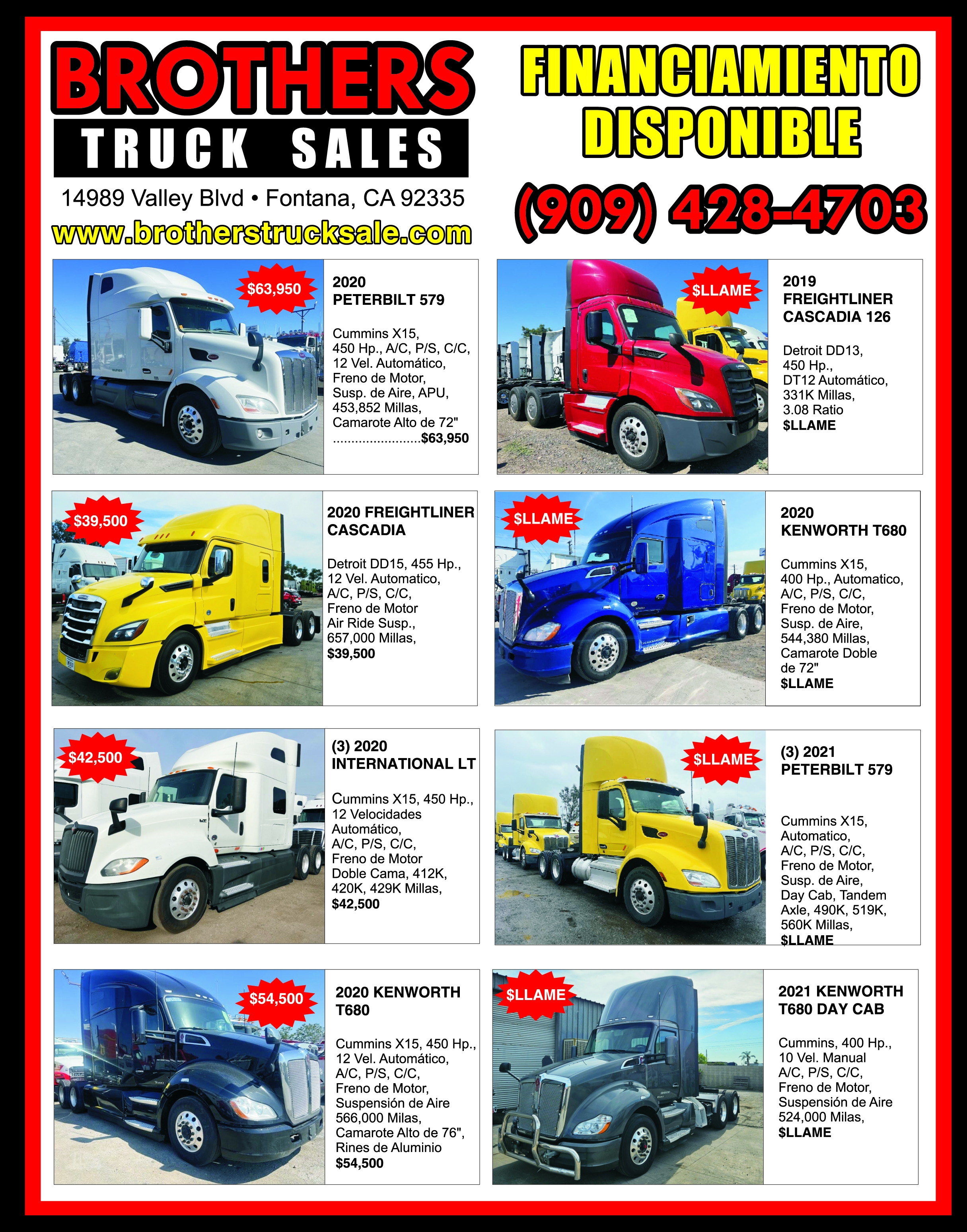 BROTHERS
TRUCK SALES

14989 Valley Blvd • Fontana, CA 92335
www.brotherstrucksale.com

FINANCIAMIENTO
DISPONIBLE

(909) 428-4703

$63,950

2020
PETERBILT 579

Cummins X15, 450 Hp., A/C, P/S, C/C, 12 Vel. Automático, Freno de Motor, Susp. de Aire, APU, 453,852 Millas, Camarote Alto de 72" $63,950

$LLAME

2019
FREIGHTLINER
CASCADIA 126

Detroit DD13, 450 Hp., DT12 Automático, 331K Millas, 3.08 Ratio
$LLAME

$39,500

2020 FREIGHTLINER
CASCADIA

Detroit DD15, 455 Hp., 12 Vel. Automatico, A/C, P/S, C/C, Freno de Motor Air Ride Susp., 657,000 Millas,
$39,500

$LLAME

2020
KENWORTH T680

Cummins X15, 400 Hp., Automatico, A/C, P/S, C/C, Freno de Motor, Susp. de Aire, 544,380 Millas, Camarote Doble de 72"
$LLAME

$42,500

(3) 2020
INTERNATIONAL LT

Cummins X15, 450 Hp., 12 Velocidades Automático, A/C, P/S, C/C, Freno de Motor Doble Cama, 412K, 420K, 429K Millas,
$42,500

$LLAME

(3) 2021
PETERBILT 579

Cummins X15, Automatico, A/C, P/S, C/C, Freno de Motor, Susp. de Aire, Day Cab, Tandem Axle, 490K, 519K, 560K Millas,
$LLAME

$54,500

2020 KENWORTH
T680

Cummins X15, 450 Hp., 12 Vel. Automático, A/C, P/S, C/C, Freno de Motor, Suspensión de Aire 566,000 Milas, Camarote Alto de 76", Rines de Aluminio
$54,500

$LLAME

2021 KENWORTH
T680 DAY CAB

Cummins, 400 Hp., 10 Vel. Manual A/C, P/S, C/C, Freno de Motor, Suspensión de Aire 524,000 Milas,
$LLAME